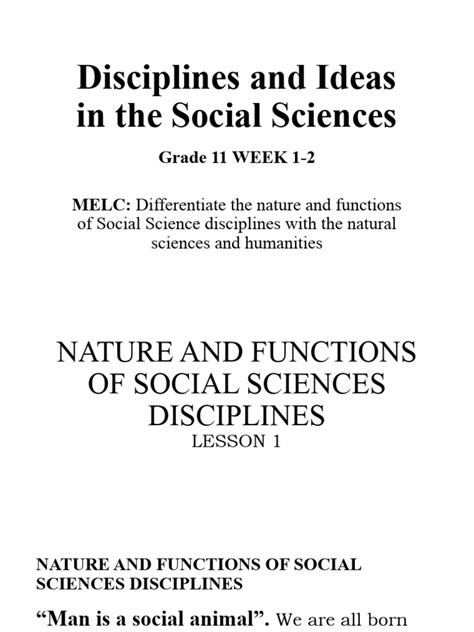 Disciplines and Ideas in the Social Sciences

Grade 11 WEEK 1-2

MELC: Differentiate the nature and functions of Social Science disciplines with the natural sciences and humanities

NATURE AND FUNCTIONS OF SOCIAL SCIENCES DISCIPLINES
LESSON 1

NATURE AND FUNCTIONS OF SOCIAL SCIENCES DISCIPLINES

“Man is a social animal”. We are all born